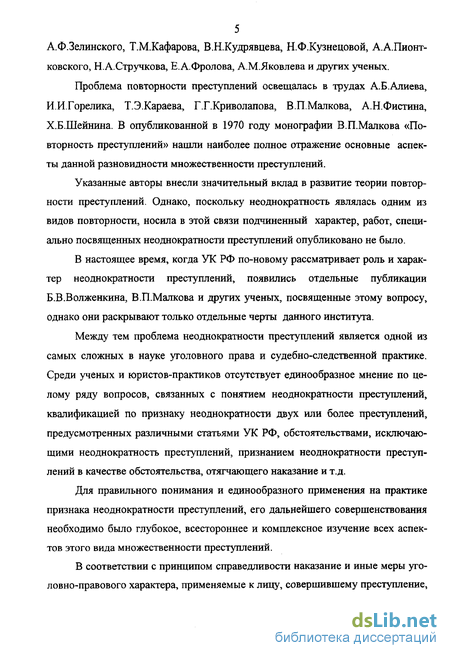 5

А.Ф.Зелинского, Т.М.Кафарова, В.Н.Кудрявцева, Н.Ф.Кузнецовой, А.А.Пионтковского, Н.А.Стручкова, Е.А.Фролова, А.М.Яковлева и других ученых.

Проблема повторности преступлений освещалась в трудах А.Б.Алиева, И.И.Горелика, Т.Э.Караева, Г.Г.Криволапова, В.П.Малкова, А.Н.Фистина, Х.Б.Шейнина. В опубликованной в 1970 году монографии В.П.Малкова «Повторность преступлений» нашли наиболее полное отражение основные аспекты данной разновидности множественности преступлений.

Указанные авторы внесли значительный вклад в развитие теории повторности преступлений. Однако, поскольку неоднократность являлась одним из видов повторности, носила в этой связи подчиненный характер, работ, специально посвященных неоднократности преступлений опубликовано не было.

В настоящее время, когда УК РФ по-новому рассматривает роль и характер неоднократности преступлений, появились отдельные публикации Б.В.Волженкина, В.П.Малкова и других ученых, посвященные этому вопросу, однако они раскрывают только отдельные черты данного института.

Между тем проблема неоднократности преступлений является одной из самых сложных в науке уголовного права и судебно-следственной практике. Среди ученых и юристов-практиков отсутствует единообразное мнение по целому ряду вопросов, связанных с понятием неоднократности преступлений, квалификацией по признаку неоднократности двух или более преступлений, предусмотренных различными статьями УК РФ, обстоятельствами, исключающими неоднократность преступлений, признанием неоднократности преступлений в качестве обстоятельства, отягчающего наказание и т.д.

Для правильного понимания и единообразного применения на практике признака неоднократности преступлений, его дальнейшего совершенствования необходимо было глубокое, всестороннее и комплексное изучение всех аспектов этого вида множественности преступлений.

В соответствии с принципом справедливости наказание и иные меры уголовно-правового характера, применяемые к лицу, совершившему преступление,

dsLib.net
библиотека диссертаций